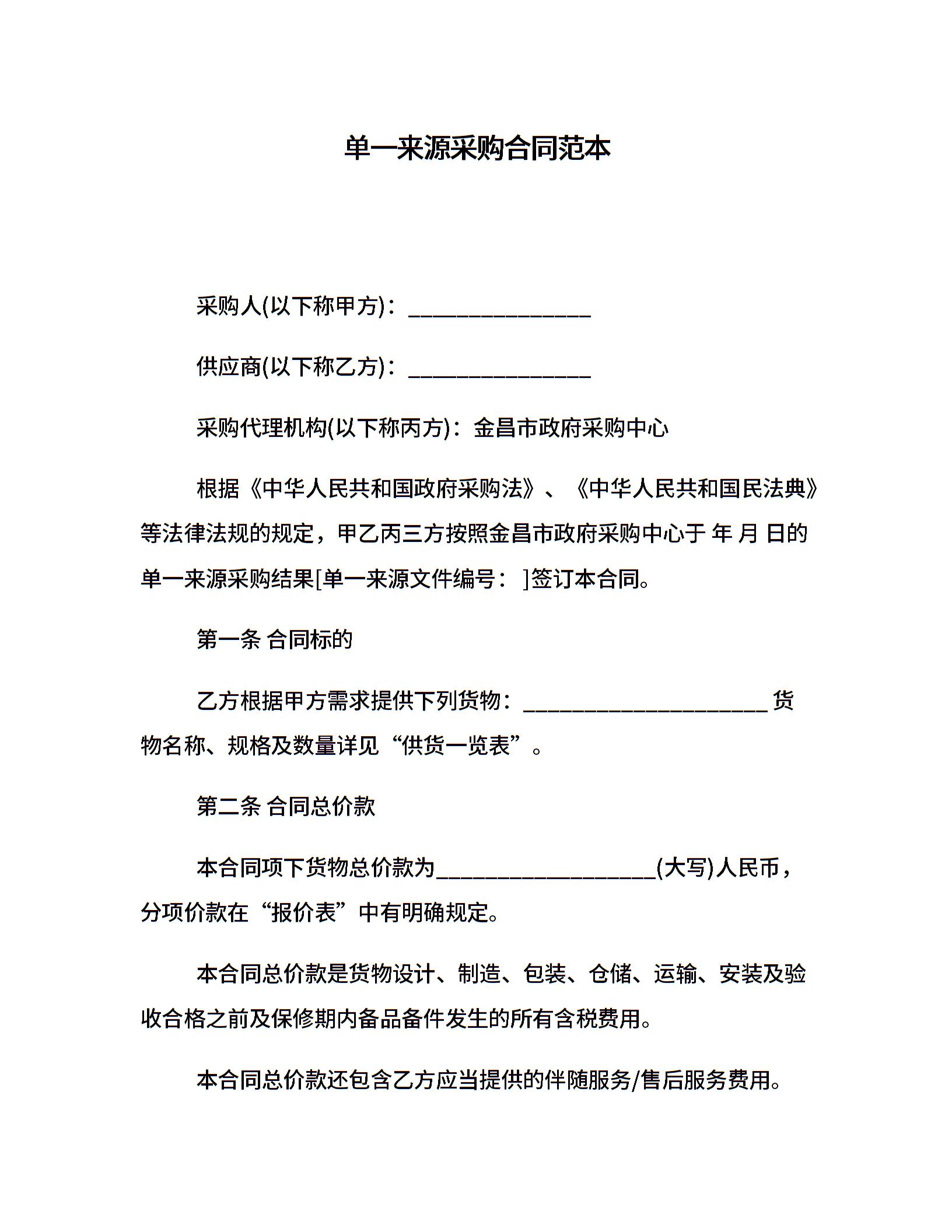 单一来源采购合同范本

采购人(以下称甲方)：________________

供应商(以下称乙方)：________________

采购代理机构(以下称丙方)：金昌市政府采购中心

根据《中华人民共和国政府采购法》、《中华人民共和国民法典》等法律法规的规定，甲乙丙三方按照金昌市政府采购中心于 年 月 日的单一来源采购结果[单一来源文件编号： ]签订本合同。

第一条 合同标的

乙方根据甲方需求提供下列货物：______________________ 货物名称、规格及数量详见“供货一览表”。

第二条 合同总价款

本合同项下货物总价款为____________________(大写)人民币，分项价款在“报价表”中有明确规定。

本合同总价款是货物设计、制造、包装、仓储、运输、安装及验收合格之前及保修期内备品备件发生的所有含税费用。

本合同总价款还包含乙方应当提供的伴随服务/售后服务费用。